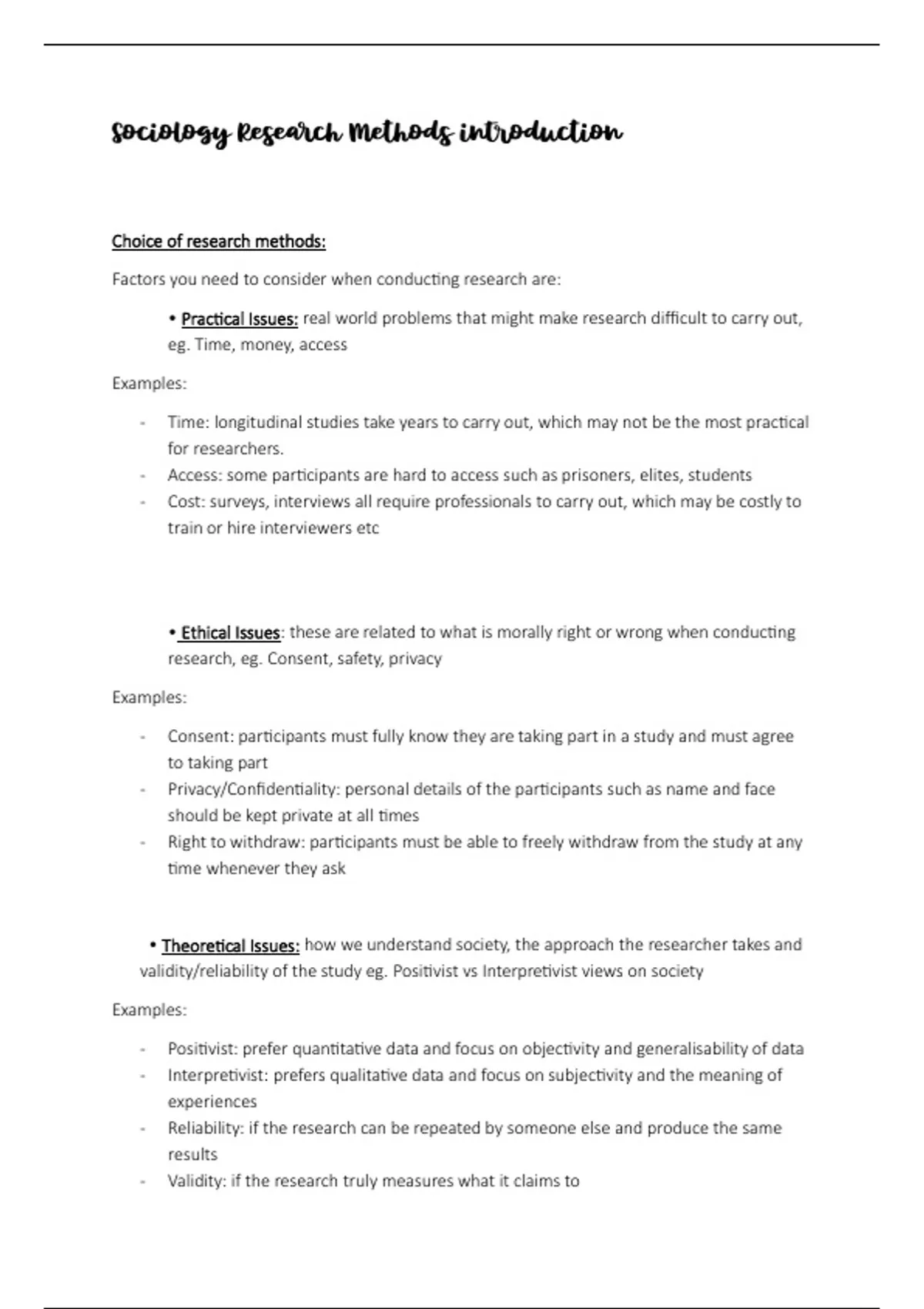 Sociology Research Methods introduction

Choice of research methods:

Factors you need to consider when conducting research are:

• Practical Issues: real world problems that might make research difficult to carry out, eg. Time, money, access

Examples:

- Time: longitudinal studies take years to carry out, which may not be the most practical for researchers.
- Access: some participants are hard to access such as prisoners, elites, students
- Cost: surveys, interviews all require professionals to carry out, which may be costly to train or hire interviewers etc

• Ethical Issues: these are related to what is morally right or wrong when conducting research, eg. Consent, safety, privacy

Examples:

- Consent: participants must fully know they are taking part in a study and must agree to taking part
- Privacy/Confidentiality: personal details of the participants such as name and face should be kept private at all times
- Right to withdraw: participants must be able to freely withdraw from the study at any time whenever they ask

• Theoretical Issues: how we understand society, the approach the researcher takes and validity/reliability of the study eg. Positivist vs Interpretivist views on society

Examples:

- Positivist: prefer quantitative data and focus on objectivity and generalisability of data
- Interpretivist: prefers qualitative data and focus on subjectivity and the meaning of experiences
- Reliability: if the research can be repeated by someone else and produce the same results
- Validity: if the research truly measures what it claims to